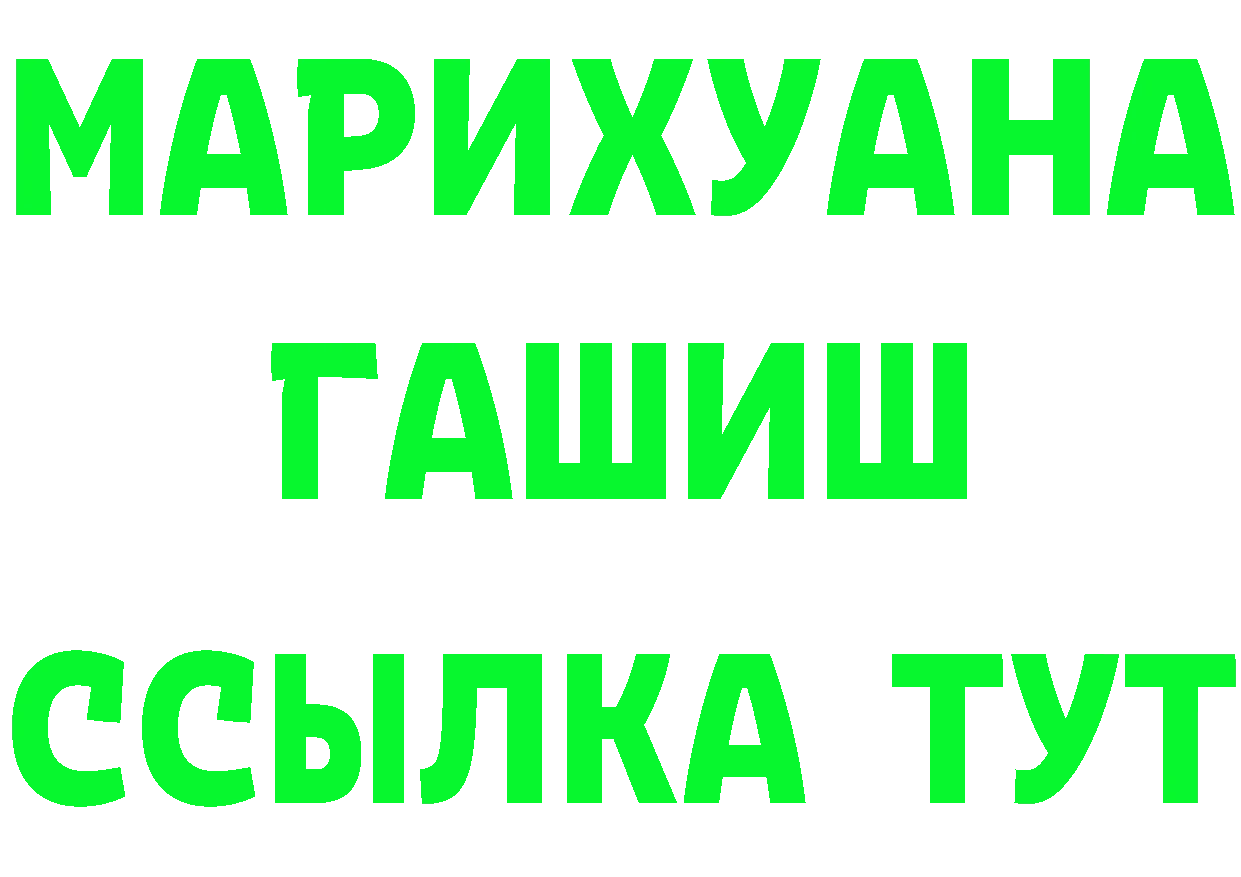 МАРИХУАНА
ГАШИШ
ССЫЛКА ТУТ